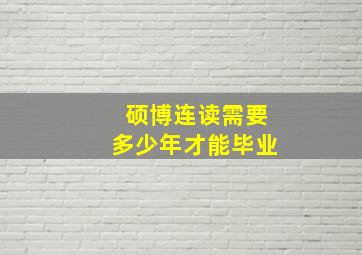 硕博连读需要
多少年才能毕业